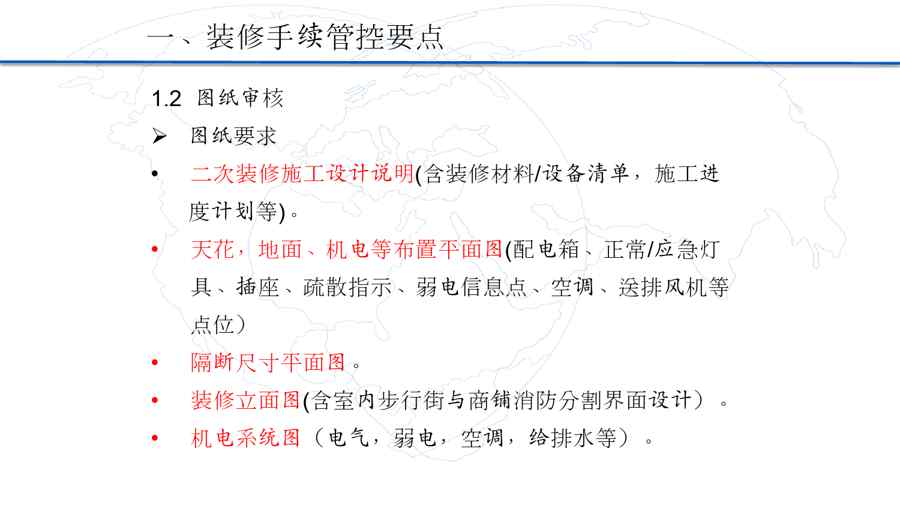 一、装修手续管控要点

1.2 图纸审核

➢ 图纸要求

• 二次装修施工设计说明(含装修材料/设备清单，施工进度计划等)。

• 天花，地面、机电等布置平面图(配电箱、正常/应急灯具、插座、疏散指示、弱电信息点、空调、送排风机等点位）

• 隔断尺寸平面图。

• 装修立面图(含室内步行街与商铺消防分割界面设计）。

• 机电系统图（电气，弱电，空调，给排水等）。